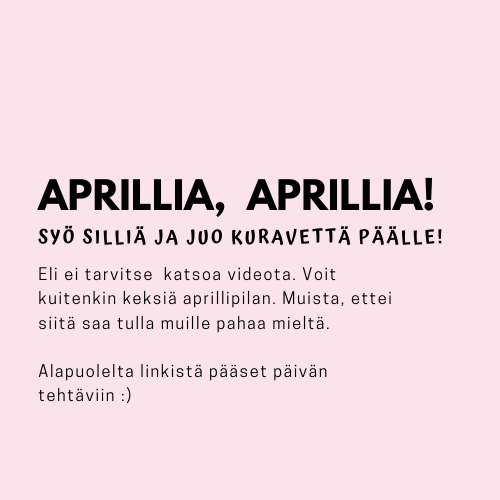 APRILLIA, APRILLIA!

SYÖ SILLIÄ JA JUO KURAVETTÄ PÄÄLLE!

Eli ei tarvitse katsoa videota. Voit kuitenkin keksiä aprillipilan. Muista, ettei siitä saa tulla muille pahaa mieltä.

Alapuolelta linkistä pääset päivän tehtäviin :)